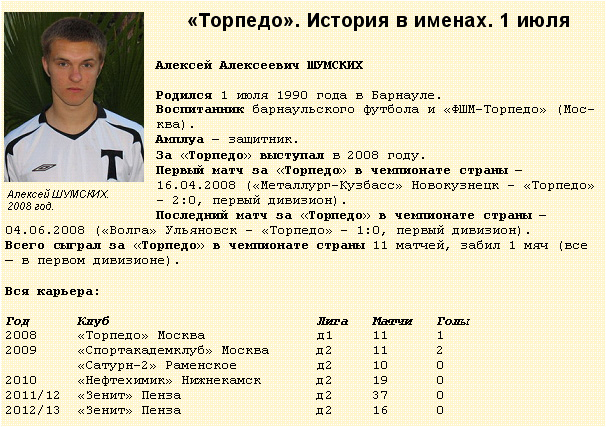 «Торпедо». История в именах. 1 июля

Алексей ШУМСКИХ. 2008 год.

Алексей Алексеевич ШУМСКИХ

Родился 1 июля 1990 года в Барнауле.
Воспитанник барнаульского футбола и «ФШМ-Торпедо» (Москва).
Амплуа – защитник.
За «Торпедо» выступал в 2008 году.
Первый матч за «Торпедо» в чемпионате страны – 16.04.2008 («Металлург-Кузбасс» Новокузнецк – «Торпедо» – 2:0, первый дивизион).
Последний матч за «Торпедо» в чемпионате страны – 04.06.2008 («Волга» Ульяновск – «Торпедо» – 1:0, первый дивизион).
Всего сыграл за «Торпедо» в чемпионате страны 11 матчей, забил 1 мяч (все – в первом дивизионе).

Вся карьера:

| Год | Клуб | Лига | Матчи | Голы |
|---|---|---|---|---|
| 2008 | «Торпедо» Москва | д1 | 11 | 1 |
| 2009 | «Спортакадемклуб» Москва | д2 | 11 | 2 |
|  | «Сатурн-2» Раменское | д2 | 10 | 0 |
| 2010 | «Нефтехимик» Нижнекамск | д2 | 19 | 0 |
| 2011/12 | «Зенит» Пенза | д2 | 37 | 0 |
| 2012/13 | «Зенит» Пенза | д2 | 16 | 0 |